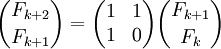 $\begin{pmatrix} F_{k+2} \\ F_{k+1} \end{pmatrix} = \begin{pmatrix} 1 & 1 \\ 1 & 0 \end{pmatrix} \begin{pmatrix} F_{k+1} \\ F_k \end{pmatrix}$